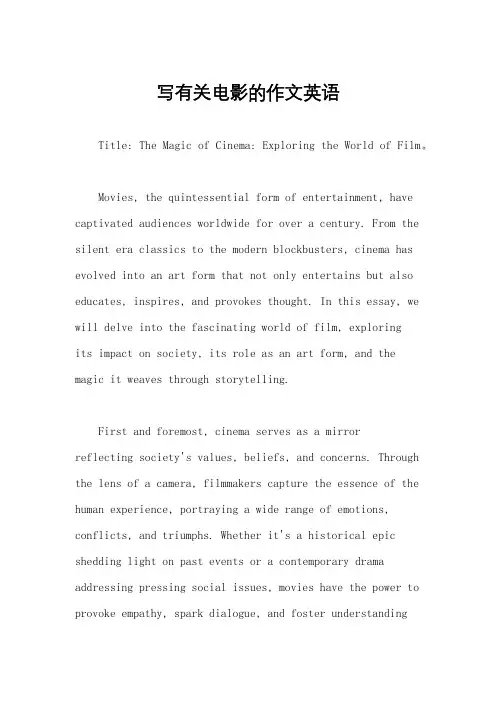 写有关电影的作文英语

Title: The Magic of Cinema: Exploring the World of Film。

Movies, the quintessential form of entertainment, have captivated audiences worldwide for over a century. From the silent era classics to the modern blockbusters, cinema has evolved into an art form that not only entertains but also educates, inspires, and provokes thought. In this essay, we will delve into the fascinating world of film, exploring its impact on society, its role as an art form, and the magic it weaves through storytelling.

First and foremost, cinema serves as a mirror reflecting society's values, beliefs, and concerns. Through the lens of a camera, filmmakers capture the essence of the human experience, portraying a wide range of emotions, conflicts, and triumphs. Whether it's a historical epic shedding light on past events or a contemporary drama addressing pressing social issues, movies have the power to provoke empathy, spark dialogue, and foster understanding